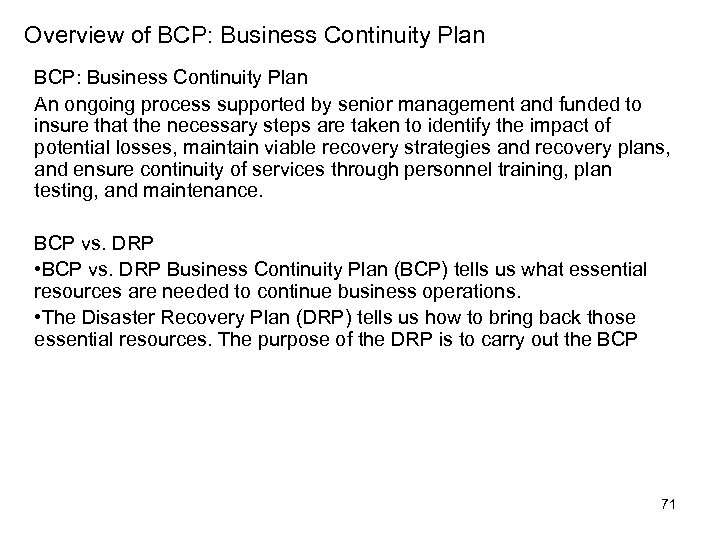 Overview of BCP: Business Continuity Plan

BCP: Business Continuity Plan

An ongoing process supported by senior management and funded to insure that the necessary steps are taken to identify the impact of potential losses, maintain viable recovery strategies and recovery plans, and ensure continuity of services through personnel training, plan testing, and maintenance.

BCP vs. DRP

•BCP vs. DRP Business Continuity Plan (BCP) tells us what essential resources are needed to continue business operations.

•The Disaster Recovery Plan (DRP) tells us how to bring back those essential resources. The purpose of the DRP is to carry out the BCP

71